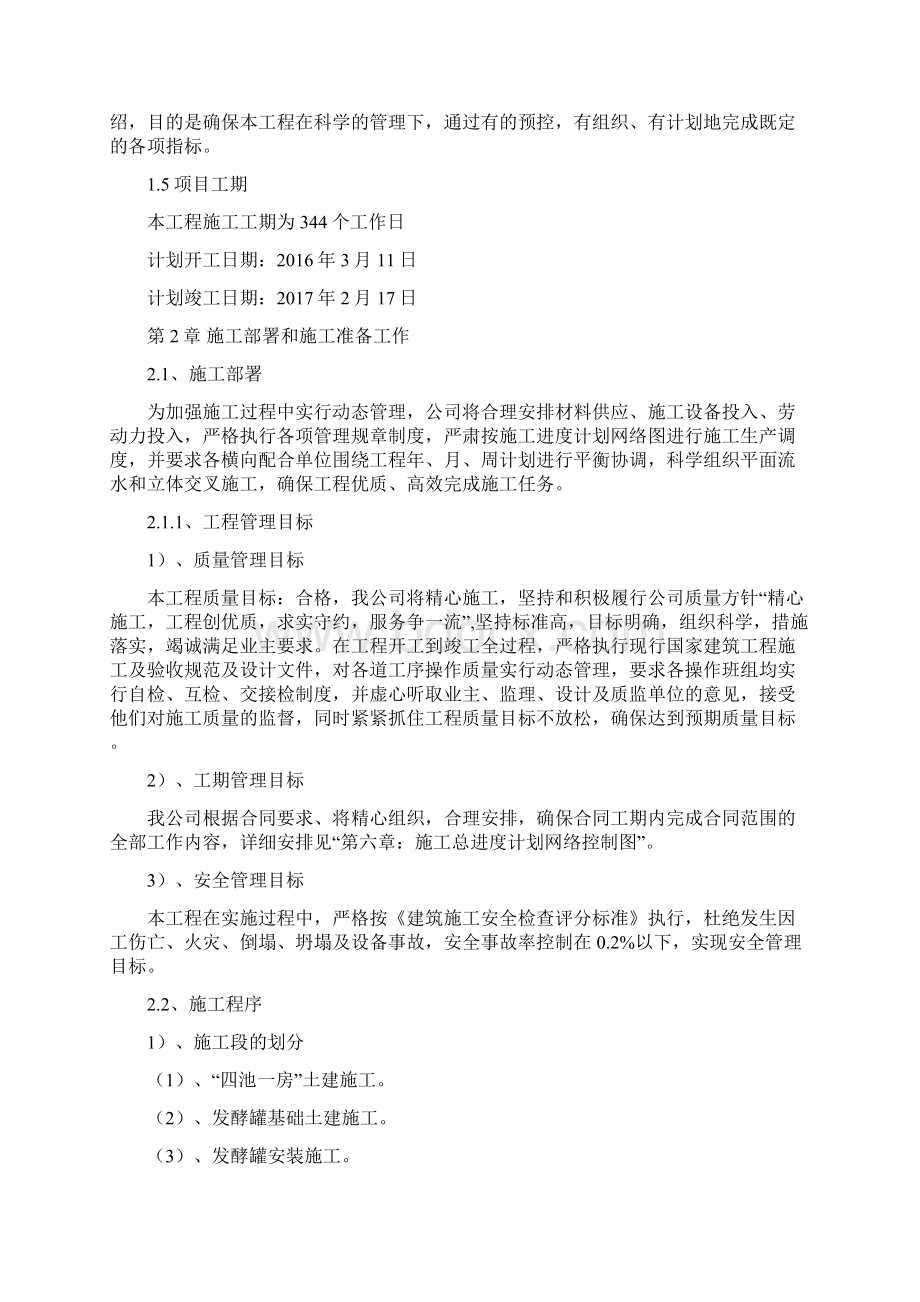 绍，目的是确保本工程在科学的管理下，通过有的预控，有组织、有计划地完成既定的各项指标。

1.5 项目工期

本工程施工工期为 344 个工作日

计划开工日期：2016 年 3 月 11 日

计划竣工日期：2017 年 2 月 17 日

第 2 章 施工部署和施工准备工作

2.1、施工部署

为加强施工过程中实行动态管理，公司将合理安排材料供应、施工设备投入、劳动力投入，严格执行各项管理规章制度，严肃按施工进度计划网络图进行施工生产调度，并要求各横向配合单位围绕工程年、月、周计划进行平衡协调，科学组织平面流水和立体交叉施工，确保工程优质、高效完成施工任务。

2.1.1、工程管理目标

1）、质量管理目标

本工程质量目标：合格，我公司将精心施工，坚持和积极履行公司质量方针“精心施工，工程创优质，求实守约，服务争一流”,坚持标准高，目标明确，组织科学，措施落实，竭诚满足业主要求。在工程开工到竣工全过程，严格执行现行国家建筑工程施工及验收规范及设计文件，对各道工序操作质量实行动态管理，要求各操作班组均实行自检、互检、交接检制度，并虚心听取业主、监理、设计及质监单位的意见，接受他们对施工质量的监督，同时紧紧抓住工程质量目标不放松，确保达到预期质量目标。

2）、工期管理目标

我公司根据合同要求、将精心组织，合理安排，确保合同工期内完成合同范围的全部工作内容，详细安排见“第六章：施工总进度计划网络控制图”。

3）、安全管理目标

本工程在实施过程中，严格按《建筑施工安全检查评分标准》执行，杜绝发生因工伤亡、火灾、倒塌、坍塌及设备事故，安全事故率控制在 0.2%以下，实现安全管理目标。

2.2、施工程序

1）、施工段的划分

（1）、“四池一房”土建施工。

（2）、发酵罐基础土建施工。

（3）、发酵罐安装施工。